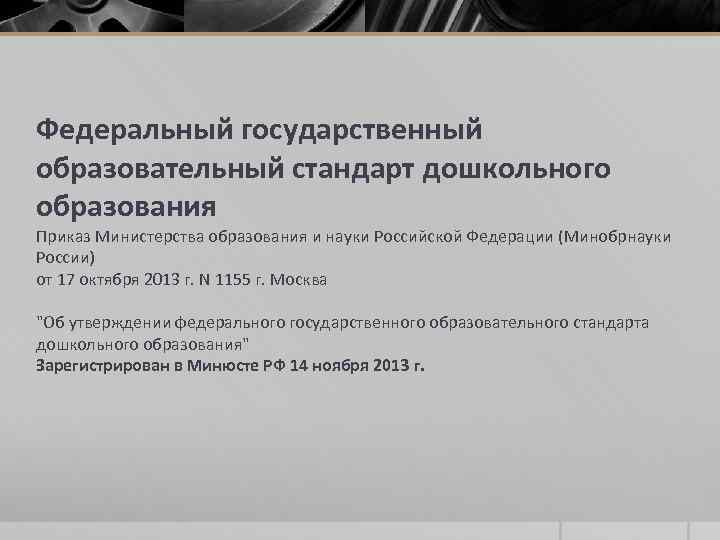 Федеральный государственный образовательный стандарт дошкольного образования

Приказ Министерства образования и науки Российской Федерации (Минобрнауки России)
от 17 октября 2013 г. N 1155 г. Москва

"Об утверждении федерального государственного образовательного стандарта дошкольного образования"
Зарегистрирован в Минюсте РФ 14 ноября 2013 г.